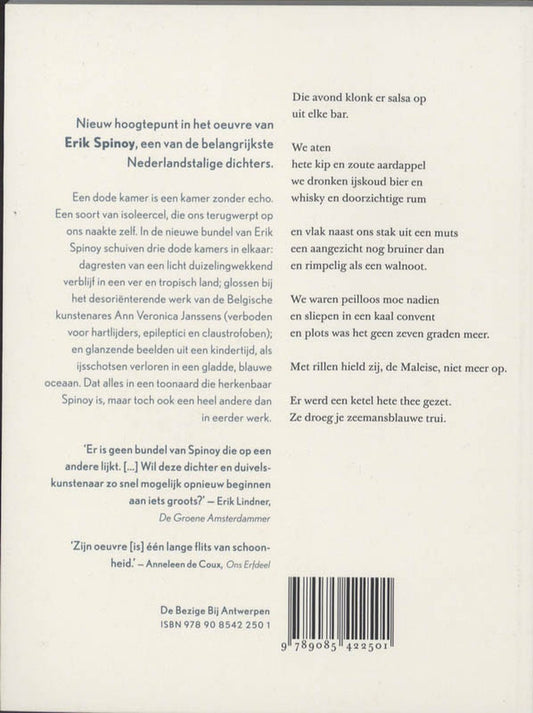 Nieuw hoogtepunt in het oeuvre van Erik Spinoy, een van de belangrijkste Nederlandstalige dichters.

Een dode kamer is een kamer zonder echo. Een soort van isoleercel, die ons terugwerpt op ons naakte zelf. In de nieuwe bundel van Erik Spinoy schuiven drie dode kamers in elkaar: dagresten van een licht duizelingwekkend verblijf in een ver en tropisch land; glossen bij het desoriënterende werk van de Belgische kunstenares Ann Veronica Janssens (verboden voor hartlijders, epileptici en claustrofoben); en glanzende beelden uit een kindertijd, als ijsschotsen verloren in een gladde, blauwe oceaan. Dat alles in een toonaard die herkenbaar Spinoy is, maar toch ook een heel andere dan in eerder werk.

'Er is geen bundel van Spinoy die op een andere lijkt. [...] Wil deze dichter en duivelskunstenaar zo snel mogelijk opnieuw beginnen aan iets groots?' – Erik Lindner, De Groene Amsterdammer

'Zijn oeuvre [is] één lange flits van schoonheid.' – Anneleen de Coux, Ons Erfdeel

De Bezige Bij Antwerpen
ISBN 978 90 8542 250 1

Die avond klonk er salsa op
uit elke bar.

We aten
hete kip en zoute aardappel
we dronken ijskoud bier en
whisky en doorzichtige rum

en vlak naast ons stak uit een muts
een aangezicht nog bruiner dan
en rimpelig als een walnoot.

We waren peilloos moe nadien
en sliepen in een kaal convent
en plots was het geen zeven graden meer.

Met rillen hield zij, de Maleise, niet meer op.

Er werd een ketel hete thee gezet.
Ze droeg je zeemansblauwe trui.

9 789085 422501